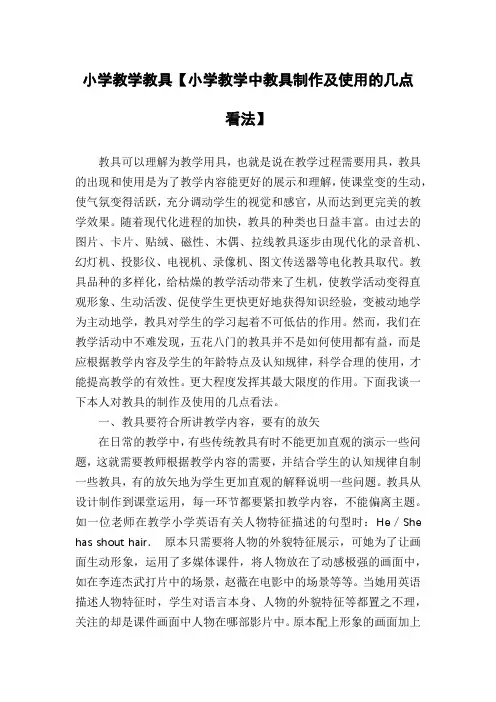 小学教学教具【小学教学中教具制作及使用的几点看法】

教具可以理解为教学用具，也就是说在教学过程需要用具，教具的出现和使用是为了教学内容能更好的展示和理解，使课堂变的生动，使气氛变得活跃，充分调动学生的视觉和感官，从而达到更完美的教学效果。随着现代化进程的加快，教具的种类也日益丰富。由过去的图片、卡片、贴绒、磁性、木偶、拉线教具逐步由现代化的录音机、幻灯机、投影仪、电视机、录像机、图文传送器等电化教具取代。教具品种的多样化，给枯燥的教学活动带来了生机，使教学活动变得直观形象、生动活泼、促使学生更快更好地获得知识经验，变被动地学为主动地学，教具对学生的学习起着不可低估的作用。然而，我们在教学活动中不难发现，五花八门的教具并不是如何使用都有益，而是应根据教学内容及学生的年龄特点及认知规律，科学合理的使用，才能提高教学的有效性。更大程度发挥其最大限度的作用。下面我谈一下本人对教具的制作及使用的几点看法。

一、教具要符合所讲教学内容，要有的放矢

在日常的教学中，有些传统教具有时不能更加直观的演示一些问题，这就需要教师根据教学内容的需要，并结合学生的认知规律自制一些教具，有的放矢地为学生更加直观的解释说明一些问题。教具从设计制作到课堂运用，每一环节都要紧扣教学内容，不能偏离主题。如一位老师在教学小学英语有关人物特征描述的句型时：He / She has shout hair. 原本只需要将人物的外貌特征展示，可她为了让画面生动形象，运用了多媒体课件，将人物放在了动感极强的画面中，如在李连杰武打片中的场景，赵薇在电影中的场景等等。当她用英语描述人物特征时，学生对语言本身、人物的外貌特征等都置之不理，关注的却是课件画面中人物在哪部影片中。原本配上形象的画面加上